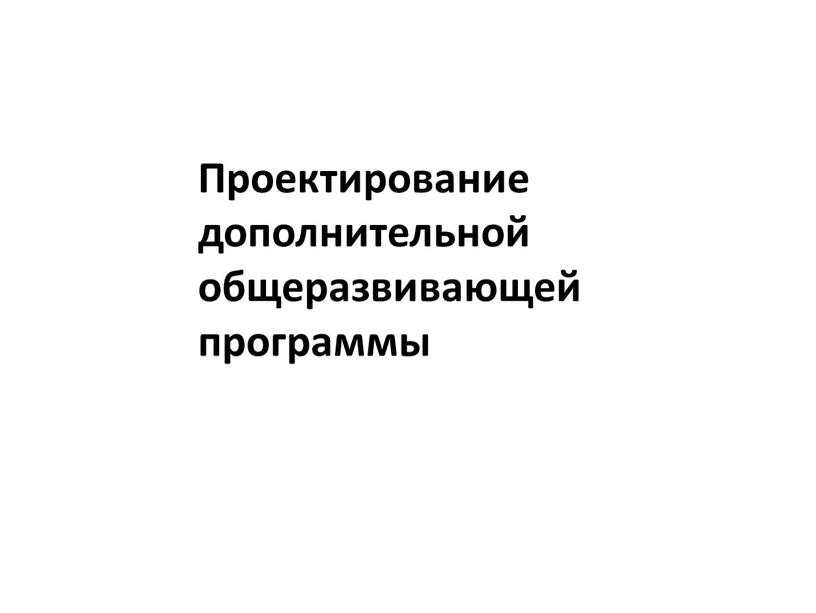 Проектирование дополнительной общеразвивающей программы